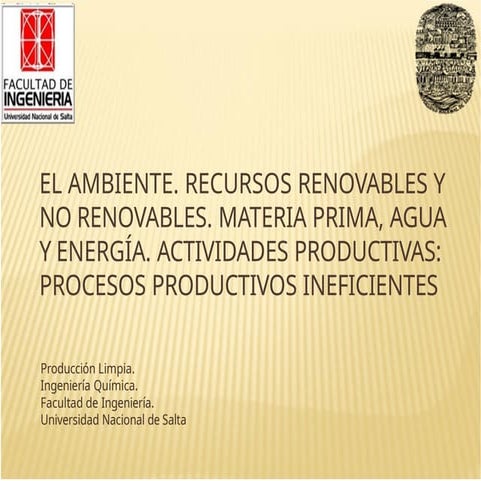 FACULTAD DE INGENIERIA
Universidad Nacional de Salta

EL AMBIENTE. RECURSOS RENOVABLES Y NO RENOVABLES. MATERIA PRIMA, AGUA Y ENERGÍA. ACTIVIDADES PRODUCTIVAS: PROCESOS PRODUCTIVOS INEFICIENTES

Producción Limpia.
Ingeniería Química.
Facultad de Ingeniería.
Universidad Nacional de Salta